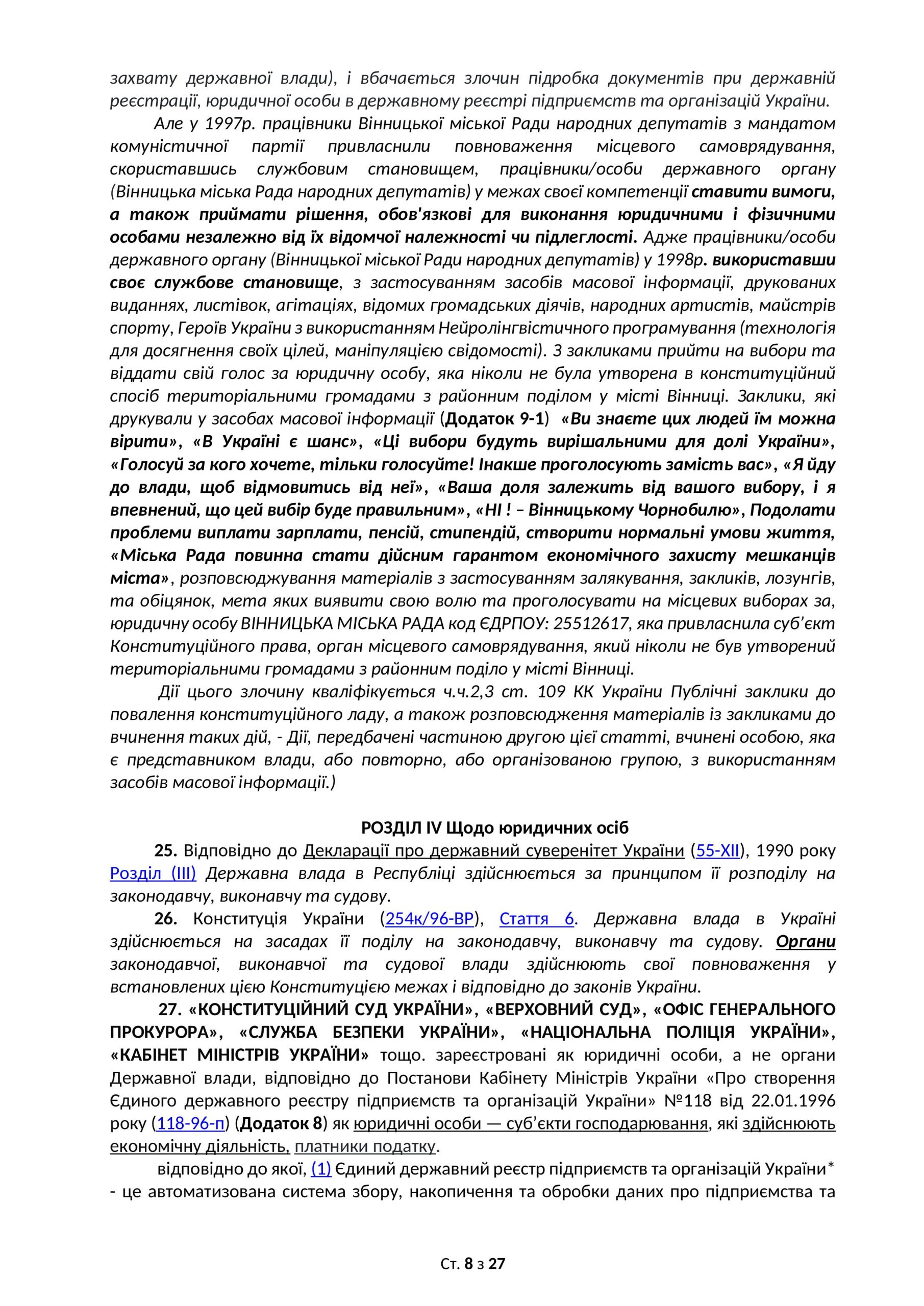 захвату державної влади), і вбачається злочин підробка документів при державній реєстрації, юридичної особи в державному реєстрі підприємств та організацій України.

Але у 1997р. працівники Вінницької міської Ради народних депутатів з мандатом комуністичної партії привласнили повноваження місцевого самоврядування, скориставшись службовим становищем, працівники/особи державного органу (Вінницька міська Рада народних депутатів) у межах своєї компетенції ставити вимоги, а також приймати рішення, обов'язкові для виконання юридичними і фізичними особами незалежно від їх відомчої належності чи підлеглості. Адже працівники/особи державного органу (Вінницької міської Ради народних депутатів) у 1998р. використавши своє службове становище, з застосуванням засобів масової інформації, друкованих виданнях, листівок, агітаціях, відомих громадських діячів, народних артистів, майстрів спорту, Героїв України з використанням Нейролінгвістичного програмування (технологія для досягнення своїх цілей, маніпуляцією свідомості). З закликами прийти на вибори та віддати свій голос за юридичну особу, яка ніколи не була утворена в конституційний спосіб територіальними громадами з районним поділом у місті Вінниці. Заклики, які друкували у засобах масової інформації (Додаток 9-1) «Ви знаєте цих людей їм можна вірити», «В Україні є шанс», «Ці вибори будуть вирішальними для долі України», «Голосуй за кого хочете, тільки голосуйте! Інакше проголосують замість вас», «Я йду до влади, щоб відмовитись від неї», «Ваша доля залежить від вашого вибору, і я впевнений, що цей вибір буде правильним», «НІ ! – Вінницькому Чорнобилю», Подолати проблеми виплати зарплати, пенсій, стипендій, створити нормальні умови життя, «Міська Рада повинна стати дійсним гарантом економічного захисту мешканців міста», розповсюджування матеріалів з застосуванням залякування, закликів, лозунгів, та обіцянок, мета яких виявити свою волю та проголосувати на місцевих виборах за, юридичну особу ВІННИЦЬКА МІСЬКА РАДА код ЄДРПОУ: 25512617, яка привласнила суб'єкт Конституційного права, орган місцевого самоврядування, який ніколи не був утворений територіальними громадами з районним поділо у місті Вінниці.

Дії цього злочину кваліфікується ч.ч.2,3 ст. 109 КК України Публічні заклики до повалення конституційного ладу, а також розповсюдження матеріалів із закликами до вчинення таких дій, - Дії, передбачені частиною другою цієї статті, вчинені особою, яка є представником влади, або повторно, або організованою групою, з використанням засобів масової інформації.)

РОЗДІЛ IV Щодо юридичних осіб

25. Відповідно до Декларації про державний суверенітет України (55-XII), 1990 року Розділ (III) Державна влада в Республіці здійснюється за принципом її розподілу на законодавчу, виконавчу та судову.

26. Конституція України (254к/96-ВР), Стаття 6. Державна влада в Україні здійснюється на засадах її поділу на законодавчу, виконавчу та судову. Органи законодавчої, виконавчої та судової влади здійснюють свої повноваження у встановлених цією Конституцією межах і відповідно до законів України.

27. «КОНСТИТУЦІЙНИЙ СУД УКРАЇНИ», «ВЕРХОВНИЙ СУД», «ОФІС ГЕНЕРАЛЬНОГО ПРОКУРОРА», «СЛУЖБА БЕЗПЕКИ УКРАЇНИ», «НАЦІОНАЛЬНА ПОЛІЦІЯ УКРАЇНИ», «КАБІНЕТ МІНІСТРІВ УКРАЇНИ» тощо. зареєстровані як юридичні особи, а не органи Державної влади, відповідно до Постанови Кабінету Міністрів України «Про створення Єдиного державного реєстру підприємств та організацій України» №118 від 22.01.1996 року (118-96-п) (Додаток 8) як юридичні особи — суб'єкти господарювання, які здійснюють економічну діяльність, платники податку.

відповідно до якої, (1) Єдиний державний реєстр підприємств та організацій України* - це автоматизована система збору, накопичення та обробки даних про підприємства та

Ст. 8 з 27